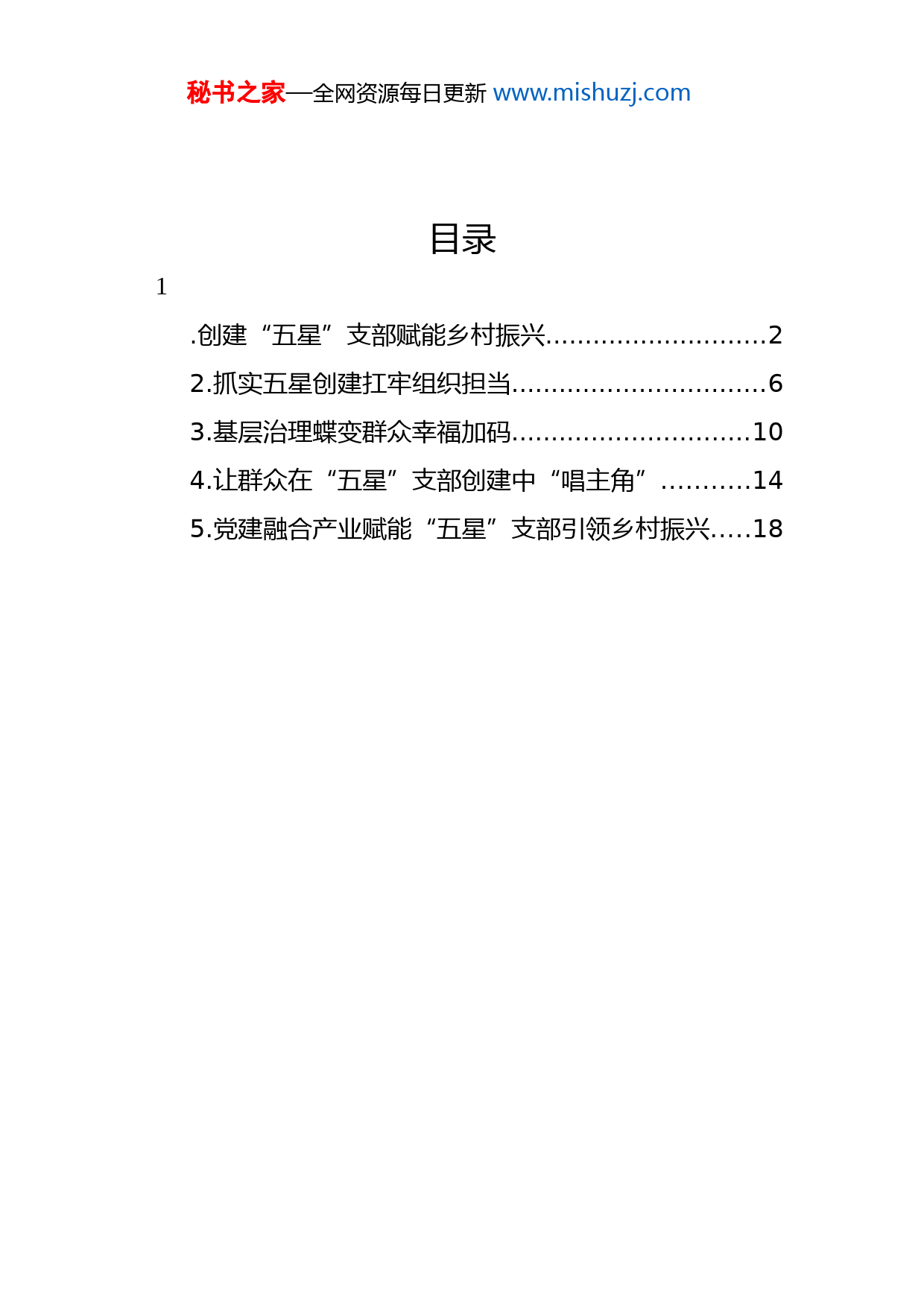 秘书之家—全网资源每日更新 www.mishuzj.com

目录

1

.创建“五星”支部赋能乡村振兴............................2

2.抓实五星创建扛牢组织担当................................6

3.基层治理蝶变群众幸福加码..............................10

4.让群众在“五星”支部创建中“唱主角”...........14

5.党建融合产业赋能“五星”支部引领乡村振兴.....18